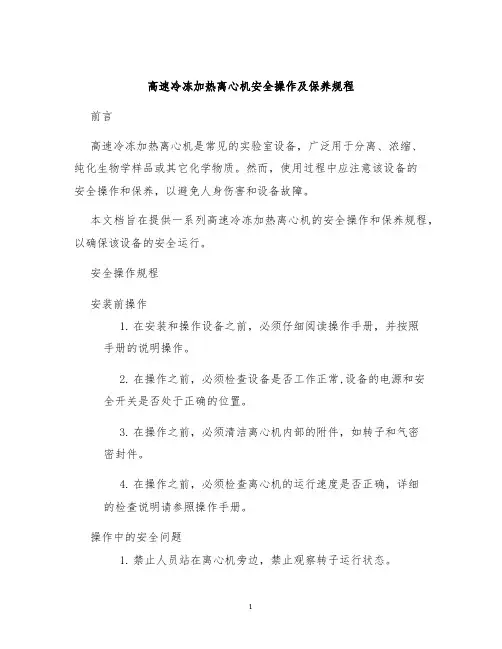 高速冷冻加热离心机安全操作及保养规程

前言

高速冷冻加热离心机是常见的实验室设备，广泛用于分离、浓缩、纯化生物学样品或其它化学物质。然而，使用过程中应注意该设备的安全操作和保养，以避免人身伤害和设备故障。

本文档旨在提供一系列高速冷冻加热离心机的安全操作和保养规程，以确保该设备的安全运行。

安全操作规程

安装前操作

1. 在安装和操作设备之前，必须仔细阅读操作手册，并按照手册的说明操作。

2. 在操作之前，必须检查设备是否工作正常,设备的电源和安全开关是否处于正确的位置。

3. 在操作之前，必须清洁离心机内部的附件，如转子和气密密封件。

4. 在操作之前，必须检查离心机的运行速度是否正确，详细的检查说明请参照操作手册。

操作中的安全问题

1. 禁止人员站在离心机旁边，禁止观察转子运行状态。

1